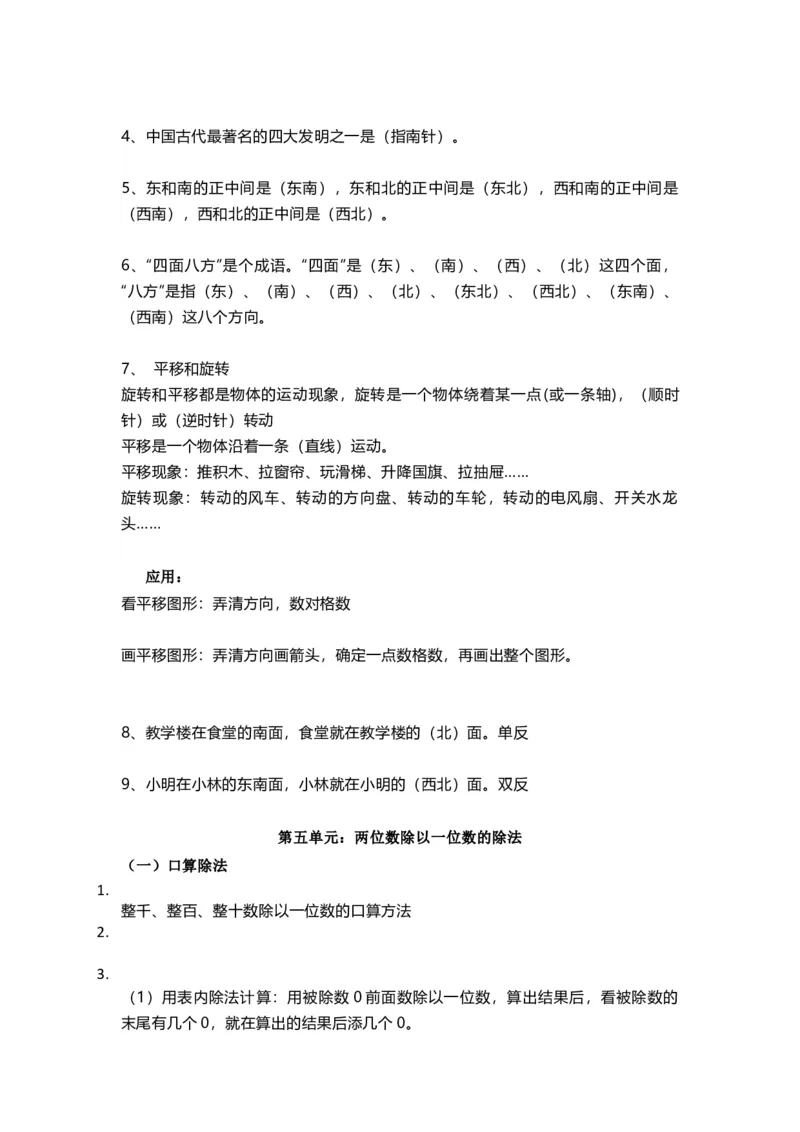 4、中国古代最著名的四大发明之一是（指南针）。

5、东和南的正中间是（东南），东和北的正中间是（东北），西和南的正中间是（西南），西和北的正中间是（西北）。

6、“四面八方”是个成语。“四面”是（东）、（南）、（西）、（北）这四个面，“八方”是指（东）、（南）、（西）、（北）、（东北）、（西北）、（东南）、（西南）这八个方向。

7、 平移和旋转
旋转和平移都是物体的运动现象，旋转是一个物体绕着某一点(或一条轴)，（顺时针）或（逆时针）转动
平移是一个物体沿着一条（直线）运动。
平移现象：推积木、拉窗帘、玩滑梯、升降国旗、拉抽屉……
旋转现象：转动的风车、转动的方向盘、转动的车轮，转动的电风扇、开关水龙头……

应用：
看平移图形：弄清方向，数对格数

画平移图形：弄清方向画箭头，确定一点数格数，再画出整个图形。

8、教学楼在食堂的南面，食堂就在教学楼的（北）面。单反

9、小明在小林的东南面，小林就在小明的（西北）面。双反

第五单元：两位数除以一位数的除法

（一）口算除法

1.
整千、整百、整十数除以一位数的口算方法
2.

3.
（1）用表内除法计算：用被除数 0 前面数除以一位数，算出结果后，看被除数的末尾有几个 0，就在算出的结果后添几个 0。